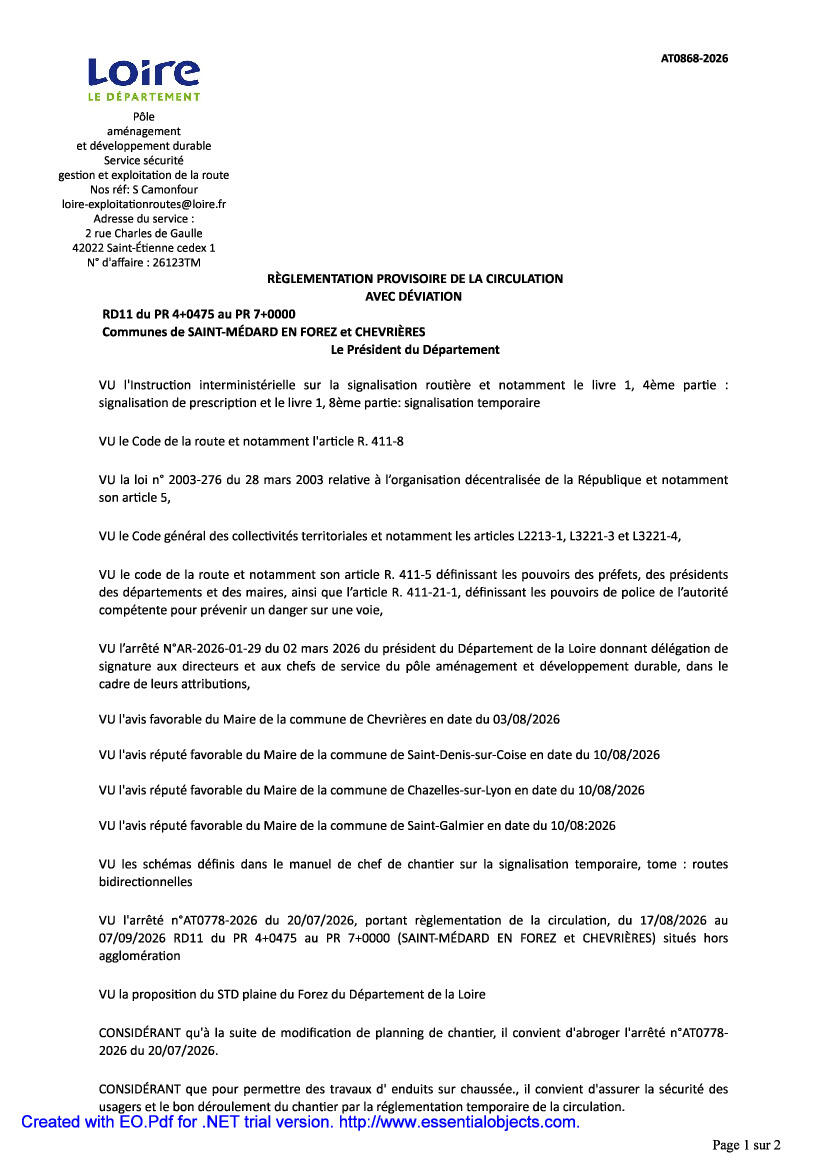 AT0868-2026

Loire
LE DÉPARTEMENT

Pôle
aménagement
et développement durable
Service sécurité
gestion et exploitation de la route
Nos réf: S Camonfour
loire-exploitationroutes@loire.fr
Adresse du service :
2 rue Charles de Gaulle
42022 Saint-Étienne cedex 1
N° d'affaire : 26123TM

RÈGLEMENTATION PROVISOIRE DE LA CIRCULATION
AVEC DÉVIATION

RD11 du PR 4+0475 au PR 7+0000
Communes de SAINT-MÉDARD EN FOREZ et CHEVRIÈRES

Le Président du Département

VU l'Instruction interministérielle sur la signalisation routière et notamment le livre 1, 4ème partie : signalisation de prescription et le livre 1, 8ème partie: signalisation temporaire

VU le Code de la route et notamment l'article R. 411-8

VU la loi n° 2003-276 du 28 mars 2003 relative à l'organisation décentralisée de la République et notamment son article 5,

VU le Code général des collectivités territoriales et notamment les articles L2213-1, L3221-3 et L3221-4,

VU le code de la route et notamment son article R. 411-5 définissant les pouvoirs des préfets, des présidents des départements et des maires, ainsi que l'article R. 411-21-1, définissant les pouvoirs de police de l'autorité compétente pour prévenir un danger sur une voie,

VU l'arrêté N°AR-2026-01-29 du 02 mars 2026 du président du Département de la Loire donnant délégation de signature aux directeurs et aux chefs de service du pôle aménagement et développement durable, dans le cadre de leurs attributions,

VU l'avis favorable du Maire de la commune de Chevrières en date du 03/08/2026

VU l'avis réputé favorable du Maire de la commune de Saint-Denis-sur-Coise en date du 10/08/2026

VU l'avis réputé favorable du Maire de la commune de Chazelles-sur-Lyon en date du 10/08/2026

VU l'avis réputé favorable du Maire de la commune de Saint-Galmier en date du 10/08:2026

VU les schémas définis dans le manuel de chef de chantier sur la signalisation temporaire, tome : routes bidirectionnelles

VU l'arrêté n°AT0778-2026 du 20/07/2026, portant règlementation de la circulation, du 17/08/2026 au 07/09/2026 RD11 du PR 4+0475 au PR 7+0000 (SAINT-MÉDARD EN FOREZ et CHEVRIÈRES) situés hors agglomération

VU la proposition du STD plaine du Forez du Département de la Loire

CONSIDÉRANT qu'à la suite de modification de planning de chantier, il convient d'abroger l'arrêté n°AT0778-2026 du 20/07/2026.

CONSIDÉRANT que pour permettre des travaux d' enduits sur chaussée., il convient d'assurer la sécurité des usagers et le bon déroulement du chantier par la réglementation temporaire de la circulation.

Created with EO.Pdf for .NET trial version. http://www.essentialobjects.com.

Page 1 sur 2